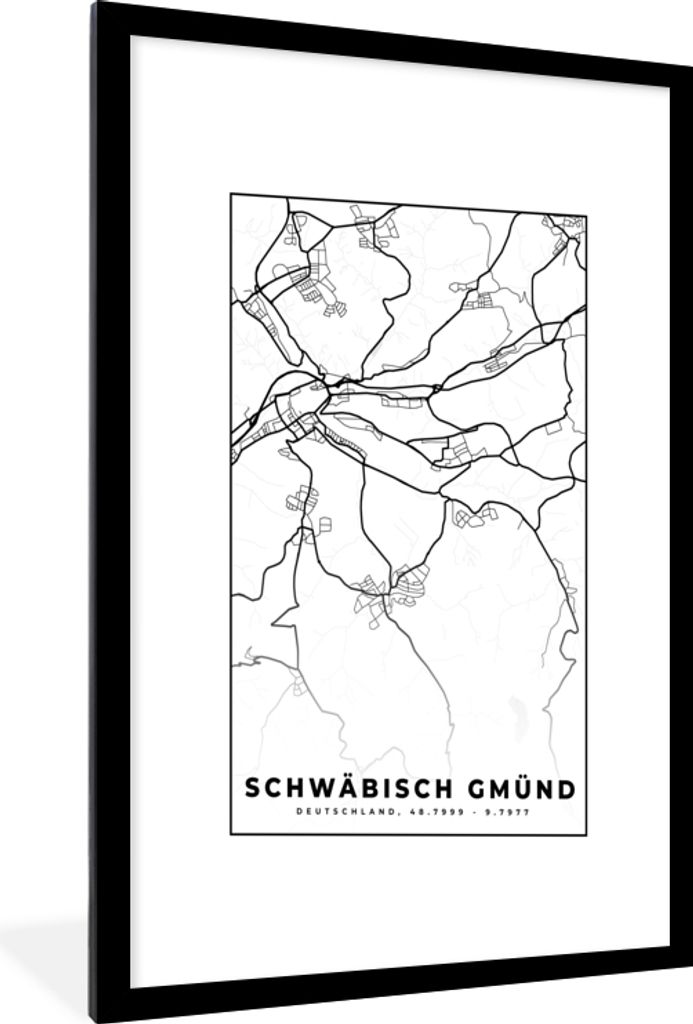 SCHWÄBISCH GMÜND

DEUTSCHLAND, 48.7999 - 9.7977